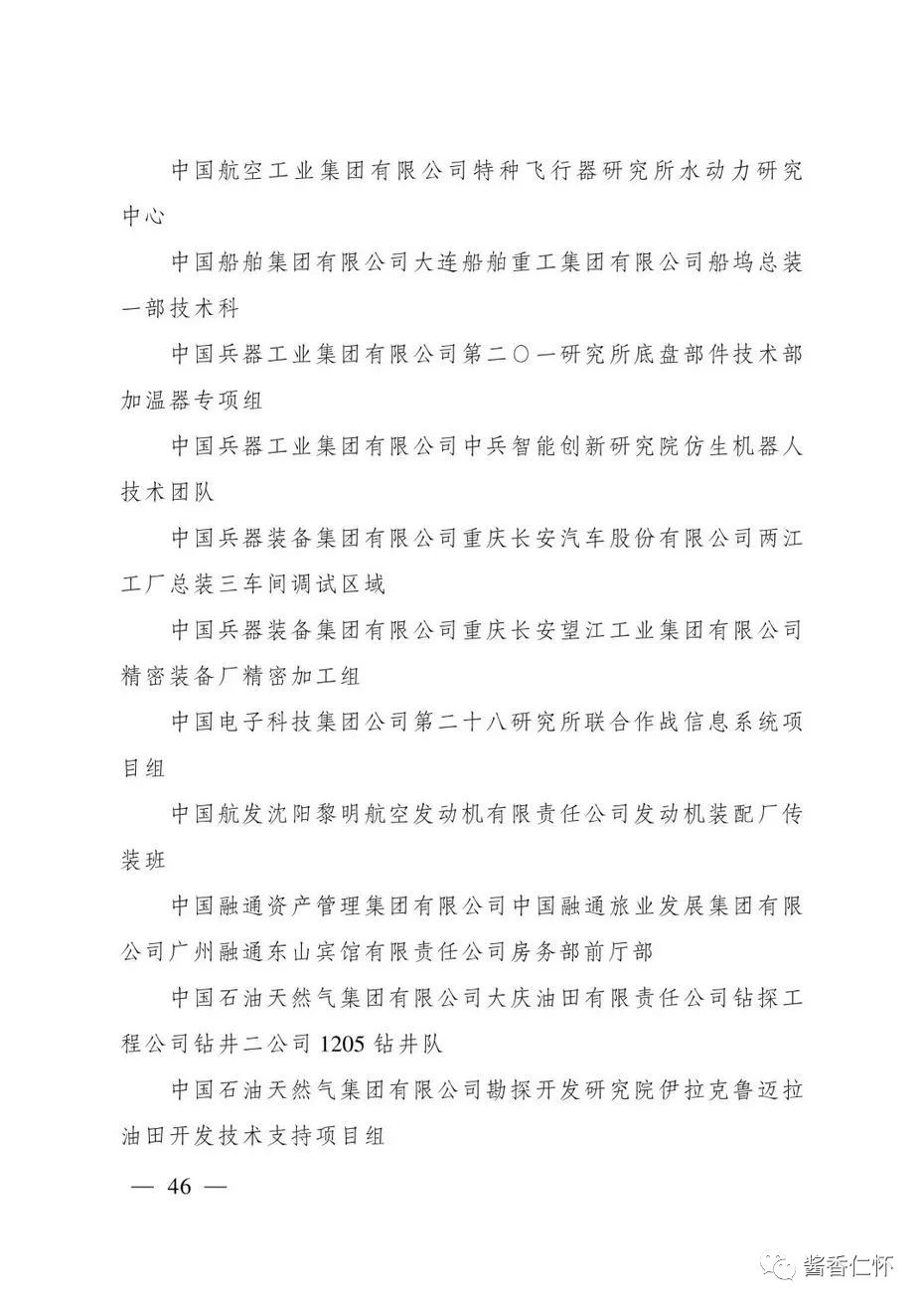 中国航空工业集团有限公司特种飞行器研究所水动力研究中心

中国船舶集团有限公司大连船舶重工集团有限公司船坞总装一部技术科

中国兵器工业集团有限公司第二〇一研究所底盘部件技术部加温器专项组

中国兵器工业集团有限公司中兵智能创新研究院仿生机器人技术团队

中国兵器装备集团有限公司重庆长安汽车股份有限公司两江工厂总装三车间调试区域

中国兵器装备集团有限公司重庆长安望江工业集团有限公司精密装备厂精密加工组

中国电子科技集团公司第二十八研究所联合作战信息系统项目组

中国航发沈阳黎明航空发动机有限责任公司发动机装配厂传装班

中国融通资产管理集团有限公司中国融通旅业发展集团有限公司广州融通东山宾馆有限责任公司房务部前厅部

中国石油天然气集团有限公司大庆油田有限责任公司钻探工程公司钻井二公司 1205 钻井队

中国石油天然气集团有限公司勘探开发研究院伊拉克鲁迈拉油田开发技术支持项目组

— 46 —

酱香仁怀